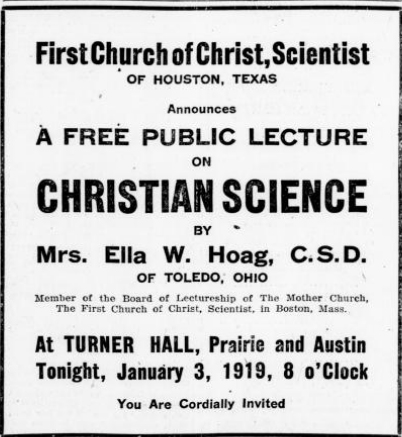 First Church of Christ, Scientist
OF HOUSTON, TEXAS

Announces

A FREE PUBLIC LECTURE
ON

CHRISTIAN SCIENCE
BY

Mrs. Ella W. Hoag, C.S.D.
OF TOLEDO, OHIO

Member of the Board of Lectureship of The Mother Church, The First Church of Christ, Scientist, in Boston, Mass.

At TURNER HALL, Prairie and Austin
Tonight, January 3, 1919, 8 o'Clock

You Are Cordially Invited